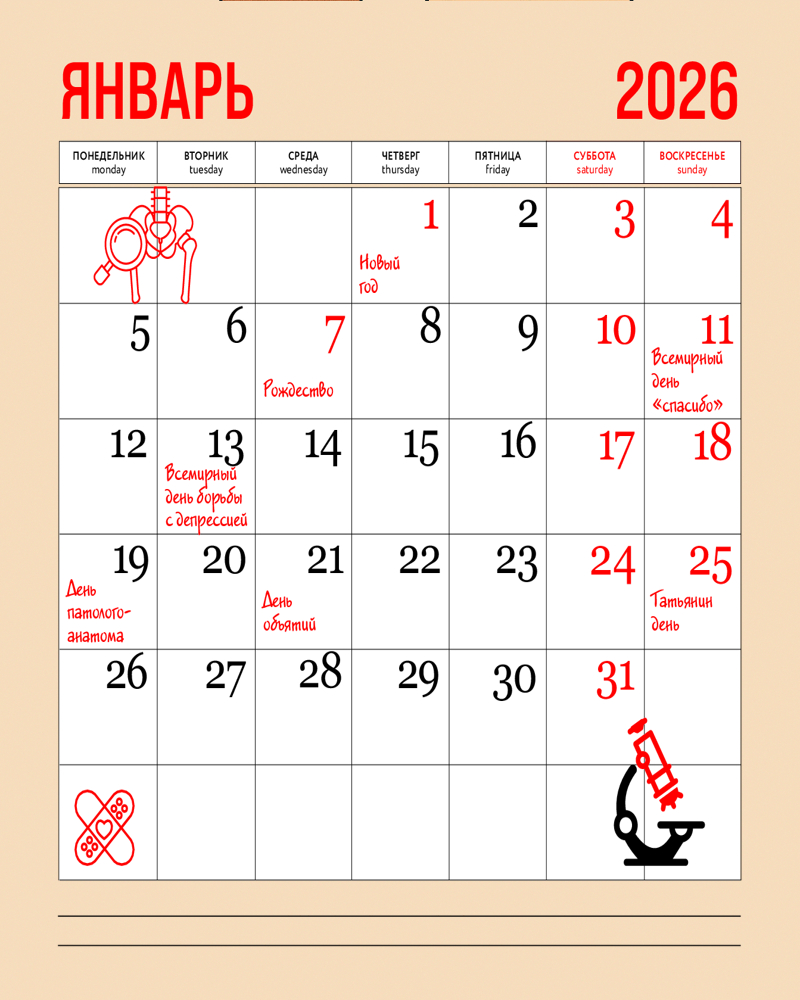 ЯНВАРЬ 2026

| ПОНЕДЕЛЬНИК monday | ВТОРНИК tuesday | СРЕДА wednesday | ЧЕТВЕРГ thursday | ПЯТНИЦА friday | СУББОТА saturday | ВОСКРЕСЕНЬЕ sunday |
|---|---|---|---|---|---|---|
| | | | 1 Новый год | 2 | 3 | 4 |
| 5 | 6 | 7 Рождество | 8 | 9 | 10 | 11 Всемирный день «спасибо» |
| 12 | 13 Всемирный день борьбы с депрессией | 14 | 15 | 16 | 17 | 18 |
| 19 День патологоанатома | 20 | 21 День объятий | 22 | 23 | 24 | 25 Татьянин день |
| 26 | 27 | 28 | 29 | 30 | 31 | |
| | | | | | | |